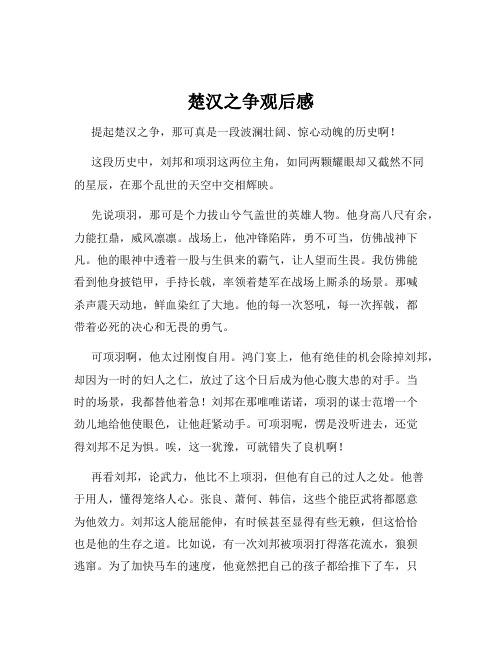 楚汉之争观后感

提起楚汉之争，那可真是一段波澜壮阔、惊心动魄的历史啊！

这段历史中，刘邦和项羽这两位主角，如同两颗耀眼却又截然不同的星辰，在那个乱世的天空中交相辉映。

先说项羽，那可是个力拔山兮气盖世的英雄人物。他身高八尺有余，力能扛鼎，威风凛凛。战场上，他冲锋陷阵，勇不可当，仿佛战神下凡。他的眼神中透着一股与生俱来的霸气，让人望而生畏。我仿佛能看到他身披铠甲，手持长戟，率领着楚军在战场上厮杀的场景。那喊杀声震天动地，鲜血染红了大地。他的每一次怒吼，每一次挥戟，都带着必死的决心和无畏的勇气。

可项羽啊，他太过刚愎自用。鸿门宴上，他有绝佳的机会除掉刘邦，却因为一时的妇人之仁，放过了这个日后成为他心腹大患的对手。当时的场景，我都替他着急！刘邦在那唯唯诺诺，项羽的谋士范增一个劲儿地给他使眼色，让他赶紧动手。可项羽呢，愣是没听进去，还觉得刘邦不足为惧。唉，这一犹豫，可就错失了良机啊！

再看刘邦，论武力，他比不上项羽，但他有自己的过人之处。他善于用人，懂得笼络人心。张良、萧何、韩信，这些个能臣武将都愿意为他效力。刘邦这人能屈能伸，有时候甚至显得有些无赖，但这恰恰也是他的生存之道。比如说，有一次刘邦被项羽打得落花流水，狼狈逃窜。为了加快马车的速度，他竟然把自己的孩子都给推下了车，只